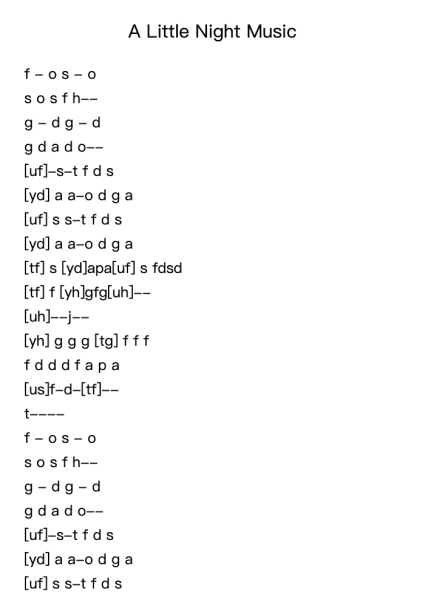 A Little Night Music

f – o s – o

s o s f h––

g – d g – d

g d a d o––

[uf]–s–t f d s

[yd] a a–o d g a

[uf] s s–t f d s

[yd] a a–o d g a

[tf] s [yd]apa[uf] s fdsd

[tf] f [yh]gfg[uh]––

[uh]––j––

[yh] g g g [tg] f f f

f d d d f a p a

[us]f–d–[tf]––

t––––

f – o s – o

s o s f h––

g – d g – d

g d a d o––

[uf]–s–t f d s

[yd] a a–o d g a

[uf] s s–t f d s